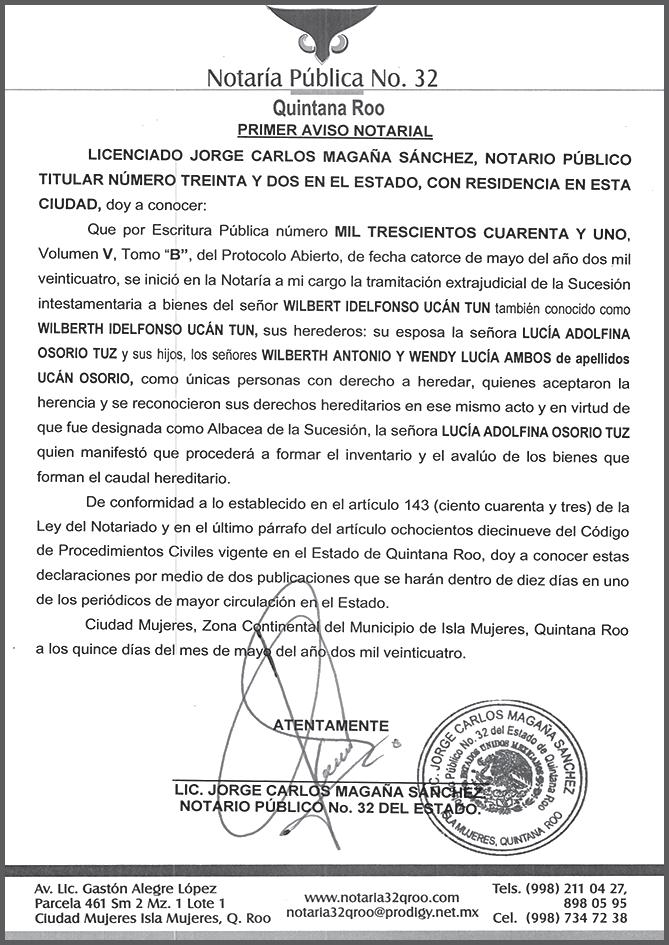 Notaría Pública No. 32
Quintana Roo
PRIMER AVISO NOTARIAL

LICENCIADO JORGE CARLOS MAGAÑA SÁNCHEZ, NOTARIO PÚBLICO TITULAR NÚMERO TREINTA Y DOS EN EL ESTADO, CON RESIDENCIA EN ESTA CIUDAD, doy a conocer:

Que por Escritura Pública número MIL TRESCIENTOS CUARENTA Y UNO, Volumen V, Tomo "B", del Protocolo Abierto, de fecha catorce de mayo del año dos mil veinticuatro, se inició en la Notaría a mi cargo la tramitación extrajudicial de la Sucesión intestamentaria a bienes del señor WILBERT IDELFONSO UCÁN TUN también conocido como WILBERTH IDELFONSO UCÁN TUN, sus herederos: su esposa la señora LUCÍA ADOLFINA OSORIO TUZ y sus hijos, los señores WILBERTH ANTONIO Y WENDY LUCÍA AMBOS de apellidos UCÁN OSORIO, como únicas personas con derecho a heredar, quienes aceptaron la herencia y se reconocieron sus derechos hereditarios en ese mismo acto y en virtud de que fue designada como Albacea de la Sucesión, la señora LUCÍA ADOLFINA OSORIO TUZ quien manifestó que procederá a formar el inventario y el avalúo de los bienes que forman el caudal hereditario.

De conformidad a lo establecido en el artículo 143 (ciento cuarenta y tres) de la Ley del Notariado y en el último párrafo del artículo ochocientos diecinueve del Código de Procedimientos Civiles vigente en el Estado de Quintana Roo, doy a conocer estas declaraciones por medio de dos publicaciones que se harán dentro de diez días en uno de los periódicos de mayor circulación en el Estado.

Ciudad Mujeres, Zona Continental del Municipio de Isla Mujeres, Quintana Roo a los quince días del mes de mayo del año dos mil veinticuatro.

ATENTAMENTE

LIC. JORGE CARLOS MAGAÑA SÁNCHEZ
NOTARIO PÚBLICO No. 32 DEL ESTADO.

LIC. JORGE CARLOS MAGAÑA SANCHEZ
Público No. 32 del Estado de Quintana Roo
ESTADOS UNIDOS MEXICANOS
ISLA MUJERES, QUINTANA ROO

Av. Lic. Gastón Alegre López
Parcela 461 Sm 2 Mz. 1 Lote 1
Ciudad Mujeres Isla Mujeres, Q. Roo

www.notaria32qroo.com
notaria32qroo@prodigy.net.mx

Tels. (998) 211 04 27,
898 05 95
Cel. (998) 734 72 38